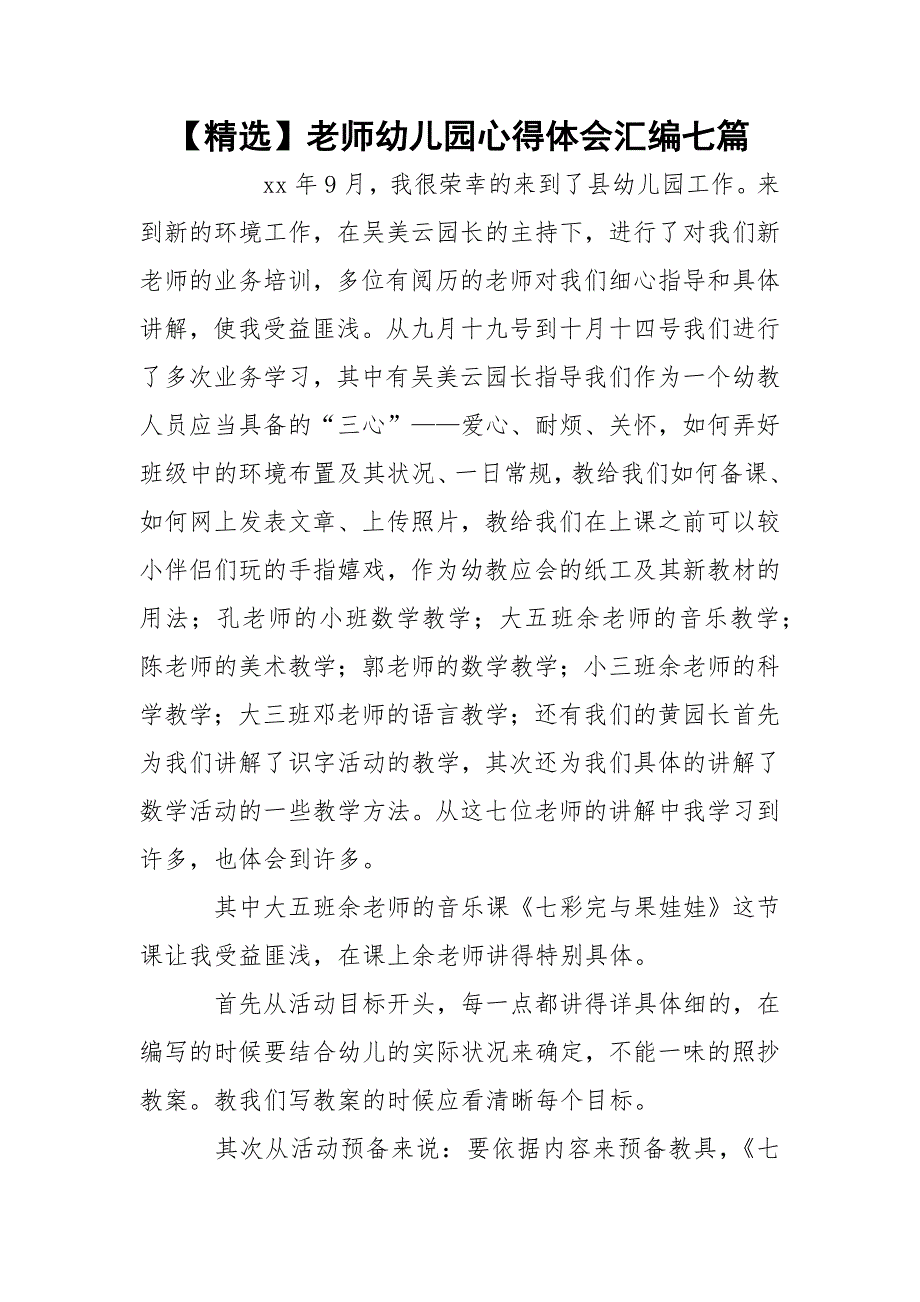 【精选】老师幼儿园心得体会汇编七篇

xx 年 9 月，我很荣幸的来到了县幼儿园工作。来到新的环境工作，在吴美云园长的主持下，进行了对我们新老师的业务培训，多位有阅历的老师对我们细心指导和具体讲解，使我受益匪浅。从九月十九号到十月十四号我们进行了多次业务学习，其中有吴美云园长指导我们作为一个幼教人员应当具备的“三心”——爱心、耐烦、关怀，如何弄好班级中的环境布置及其状况、一日常规，教给我们如何备课、如何网上发表文章、上传照片，教给我们在上课之前可以较小伴侣们玩的手指嬉戏，作为幼教应会的纸工及其新教材的用法；孔老师的小班数学教学；大五班余老师的音乐教学；陈老师的美术教学；郭老师的数学教学；小三班余老师的科学教学；大三班邓老师的语言教学；还有我们的黄园长首先为我们讲解了识字活动的教学，其次还为我们具体的讲解了数学活动的一些教学方法。从这七位老师的讲解中我学习到许多，也体会到许多。

其中大五班余老师的音乐课《七彩完与果娃娃》这节课让我受益匪浅，在课上余老师讲得特别具体。

首先从活动目标开头，每一点都讲得详具体细的，在编写的时候要结合幼儿的实际状况来确定，不能一味的照抄教案。教我们写教案的时候应看清晰每个目标。

其次从活动预备来说：要依据内容来预备教具，《七